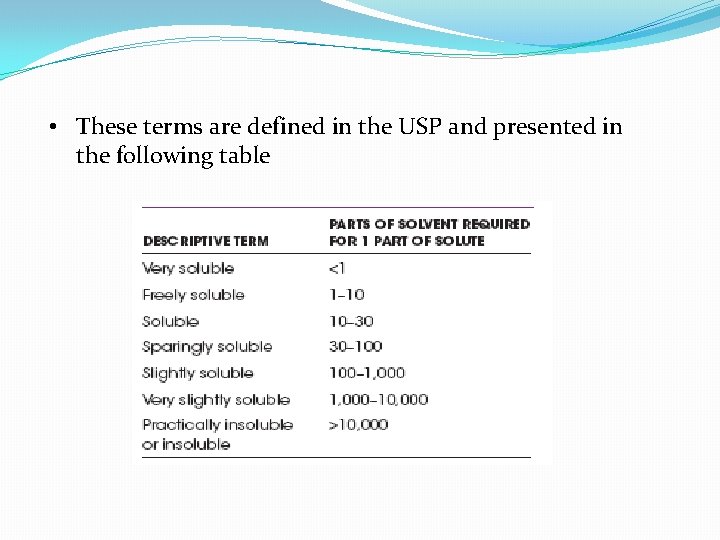 • These terms are defined in the USP and presented in the following table

| DESCRIPTIVE TERM | PARTS OF SOLVENT REQUIRED FOR 1 PART OF SOLUTE |
|---|---|
| Very soluble | <1 |
| Freely soluble | 1–10 |
| Soluble | 10–30 |
| Sparingly soluble | 30–100 |
| Slightly soluble | 100–1,000 |
| Very slightly soluble | 1,000–10,000 |
| Practically insoluble or insoluble | >10,000 |